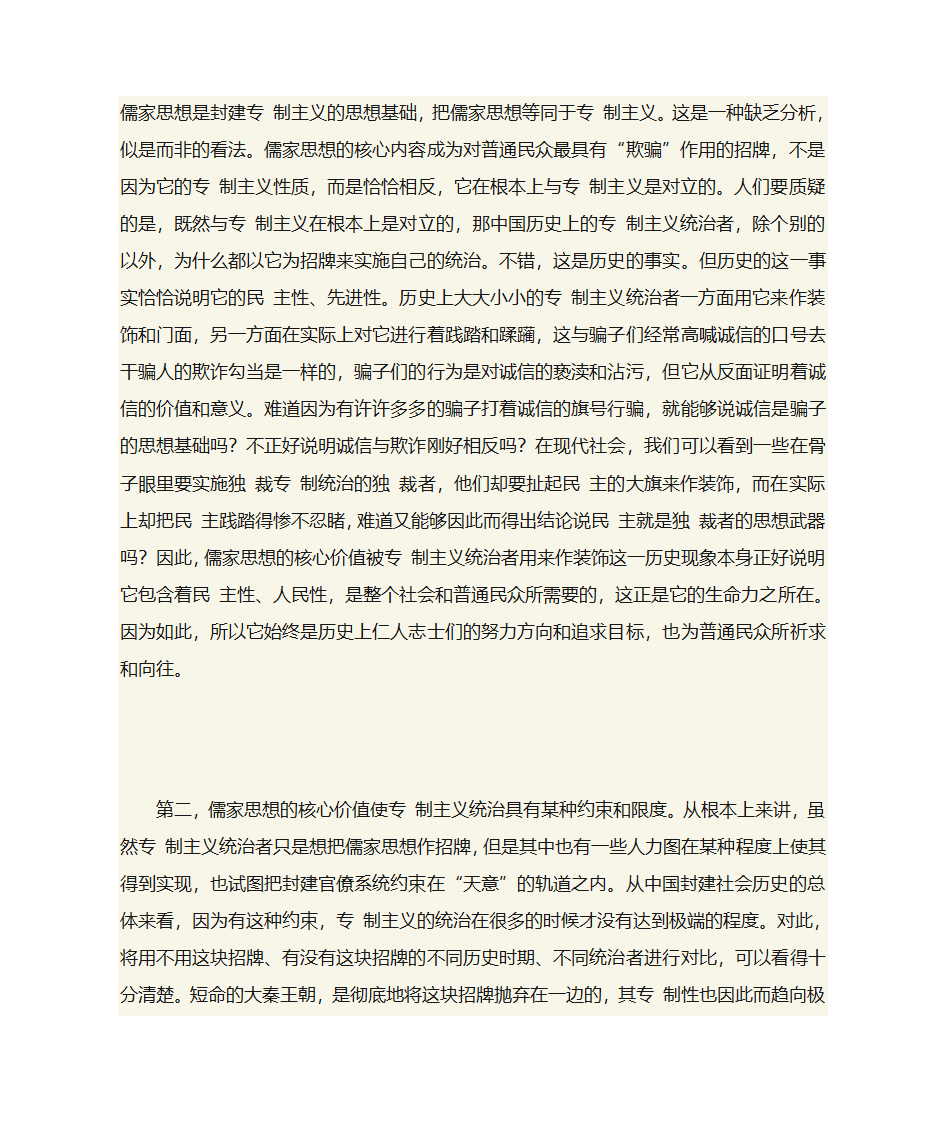 儒家思想是封建专 制主义的思想基础，把儒家思想等同于专 制主义。这是一种缺乏分析，似是而非的看法。儒家思想的核心内容成为对普通民众最具有“欺骗”作用的招牌，不是因为它的专 制主义性质，而是恰恰相反，它在根本上与专 制主义是对立的。人们要质疑的是，既然与专 制主义在根本上是对立的，那中国历史上的专 制主义统治者，除个别的以外，为什么都以它为招牌来实施自己的统治。不错，这是历史的事实。但历史的这一事实恰恰说明它的民 主性、先进性。历史上大大小小的专 制主义统治者一方面用它来作装饰和门面，另一方面在实际上对它进行着践踏和蹂躏，这与骗子们经常高喊诚信的口号去干骗人的欺诈勾当是一样的，骗子们的行为是对诚信的亵渎和沾污，但它从反面证明着诚信的价值和意义。难道因为有许许多多的骗子打着诚信的旗号行骗，就能够说诚信是骗子的思想基础吗？不正好说明诚信与欺诈刚好相反吗？在现代社会，我们可以看到一些在骨子眼里要实施独 裁专 制统治的独 裁者，他们却要扯起民 主的大旗来作装饰，而在实际上却把民 主践踏得惨不忍睹，难道又能够因此而得出结论说民 主就是独 裁者的思想武器吗？因此，儒家思想的核心价值被专 制主义统治者用来作装饰这一历史现象本身正好说明它包含着民 主性、人民性，是整个社会和普通民众所需要的，这正是它的生命力之所在。因为如此，所以它始终是历史上仁人志士们的努力方向和追求目标，也为普通民众所祈求和向往。

第二，儒家思想的核心价值使专 制主义统治具有某种约束和限度。从根本上来讲，虽然专 制主义统治者只是想把儒家思想作招牌，但是其中也有一些人力图在某种程度上使其得到实现，也试图把封建官僚系统约束在“天意”的轨道之内。从中国封建社会历史的总体来看，因为有这种约束，专 制主义的统治在很多的时候才没有达到极端的程度。对此，将用不用这块招牌、有没有这块招牌的不同历史时期、不同统治者进行对比，可以看得十分清楚。短命的大秦王朝，是彻底地将这块招牌抛弃在一边的，其专 制性也因此而趋向极